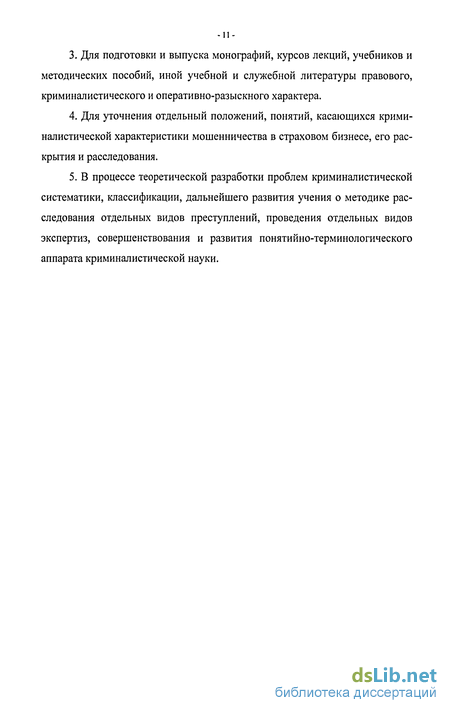 - 11 -

3. Для подготовки и выпуска монографий, курсов лекций, учебников и методических пособий, иной учебной и служебной литературы правового, криминалистического и оперативно-разыскного характера.

4. Для уточнения отдельный положений, понятий, касающихся криминалистической характеристики мошенничества в страховом бизнесе, его раскрытия и расследования.

5. В процессе теоретической разработки проблем криминалистической систематики, классификации, дальнейшего развития учения о методике расследования отдельных видов преступлений, проведения отдельных видов экспертиз, совершенствования и развития понятийно-терминологического аппарата криминалистической науки.

dsLib.net
библиотека диссертаций